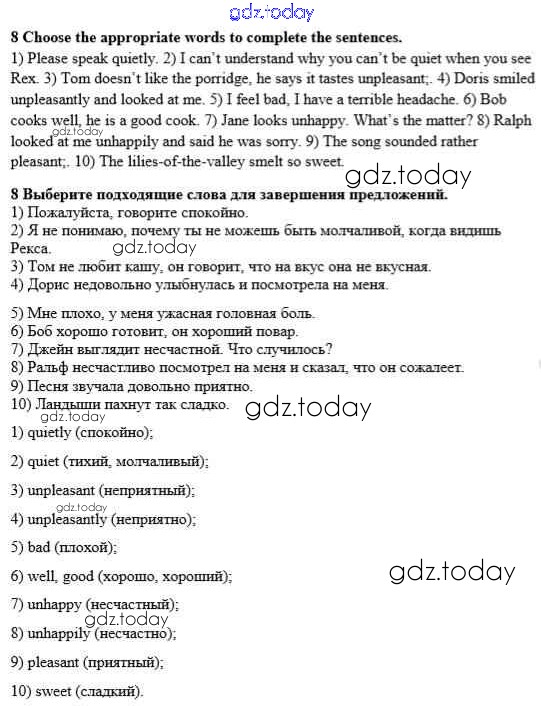 gdz.today

**8 Choose the appropriate words to complete the sentences.**
1) Please speak quietly. 2) I can't understand why you can't be quiet when you see Rex. 3) Tom doesn't like the porridge, he says it tastes unpleasant;. 4) Doris smiled unpleasantly and looked at me. 5) I feel bad, I have a terrible headache. 6) Bob cooks well, he is a good cook. 7) Jane looks unhappy. What's the matter? 8) Ralph looked at me unhappily and said he was sorry. 9) The song sounded rather pleasant;. 10) The lilies-of-the-valley smelt so sweet.

gdz.today

gdz.today

**8 Выберите подходящие слова для завершения предложений.**
1) Пожалуйста, говорите спокойно.
2) Я не понимаю, почему ты не можешь быть молчаливой, когда видишь Рекса.
gdz.today
3) Том не любит кашу, он говорит, что на вкус она не вкусная.
4) Дорис недовольно улыбнулась и посмотрела на меня.

5) Мне плохо, у меня ужасная головная боль.
6) Боб хорошо готовит, он хороший повар.
7) Джейн выглядит несчастной. Что случилось?
8) Ральф несчастливо посмотрел на меня и сказал, что он сожалеет.
9) Песня звучала довольно приятно.
10) Ландыши пахнут так сладко.
gdz.today
gdz.today

1) quietly (спокойно);

2) quiet (тихий, молчаливый);

3) unpleasant (неприятный);

gdz.today
4) unpleasantly (неприятно);

5) bad (плохой);

6) well, good (хорошо, хороший);
gdz.today

7) unhappy (несчастный);
gdz.today
8) unhappily (несчастно);

9) pleasant (приятный);

10) sweet (сладкий).